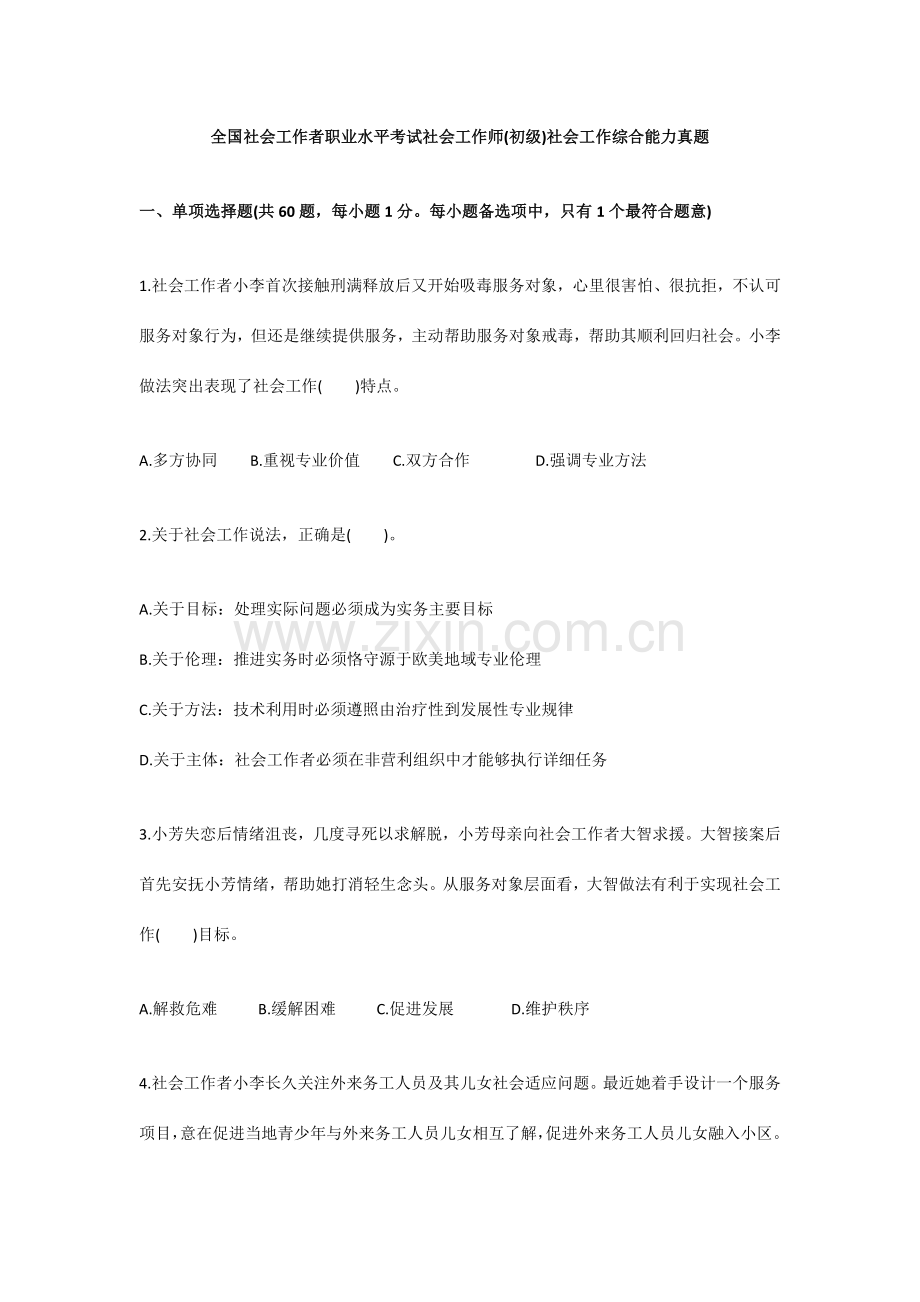 全国社会工作者职业水平考试社会工作师(初级)社会工作综合能力真题

一、单项选择题(共60题，每小题1分。每小题备选项中，只有1个最符合题意)

1.社会工作者小李首次接触刑满释放后又开始吸毒服务对象，心里很害怕、很抗拒，不认可服务对象行为，但还是继续提供服务，主动帮助服务对象戒毒，帮助其顺利回归社会。小李做法突出表现了社会工作(　　)特点。

A.多方协同　B.重视专业价值　C.双方合作　D.强调专业方法

2.关于社会工作说法，正确是(　　)。

A.关于目标：处理实际问题必须成为实务主要目标

B.关于伦理：推进实务时必须恪守源于欧美地域专业伦理

C.关于方法：技术利用时必须遵照由治疗性到发展性专业规律

D.关于主体：社会工作者必须在非营利组织中才能够执行详细任务

3.小芳失恋后情绪沮丧，几度寻死以求解脱，小芳母亲向社会工作者大智求援。大智接案后首先安抚小芳情绪，帮助她打消轻生念头。从服务对象层面看，大智做法有利于实现社会工作(　　)目标。

A.解救危难　B.缓解困难　C.促进发展　D.维护秩序

4.社会工作者小李长久关注外来务工人员及其儿女社会适应问题。最近她着手设计一个服务项目，意在促进当地青少年与外来务工人员儿女相互了解，促进外来务工人员儿女融入小区。

www.zixin.com.cn